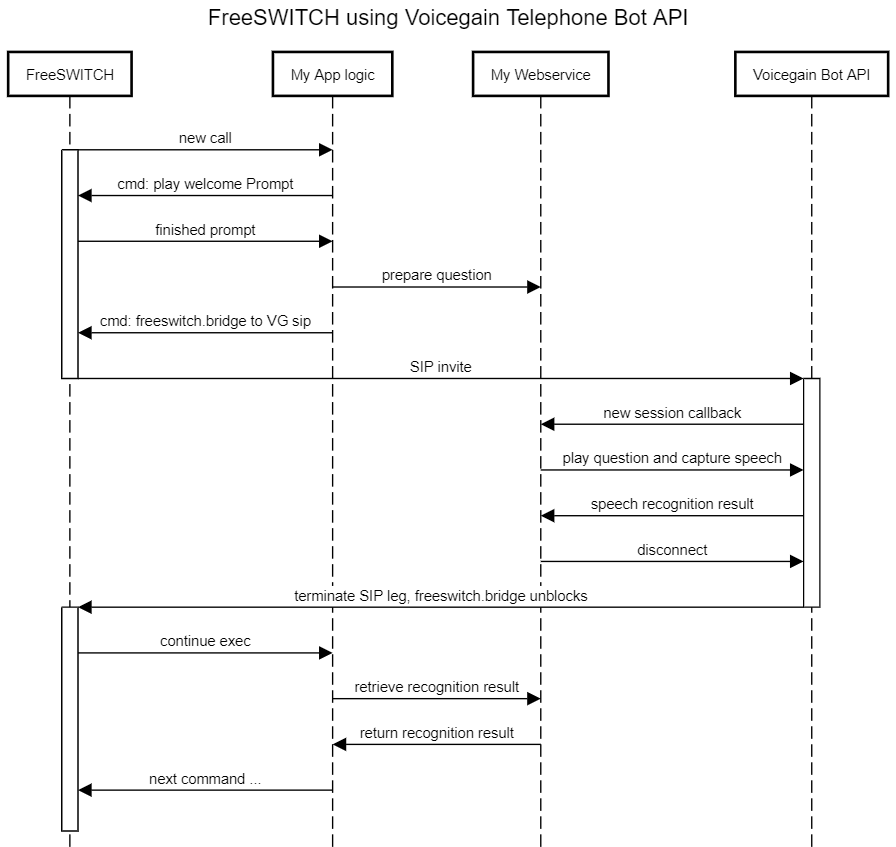 FreeSWITCH using Voicegain Telephone Bot API

FreeSWITCH

My App logic

My Webservice

Voicegain Bot API

new call

cmd: play welcome Prompt

finished prompt

prepare question

cmd: freeswitch.bridge to VG sip

SIP invite

new session callback

play question and capture speech

speech recognition result

disconnect

terminate SIP leg, freeswitch.bridge unblocks

continue exec

retrieve recognition result

return recognition result

next command ...